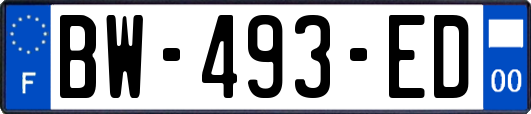 F
BW-493-ED
00